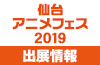 仙台
アニメフェス
2019
出展情報